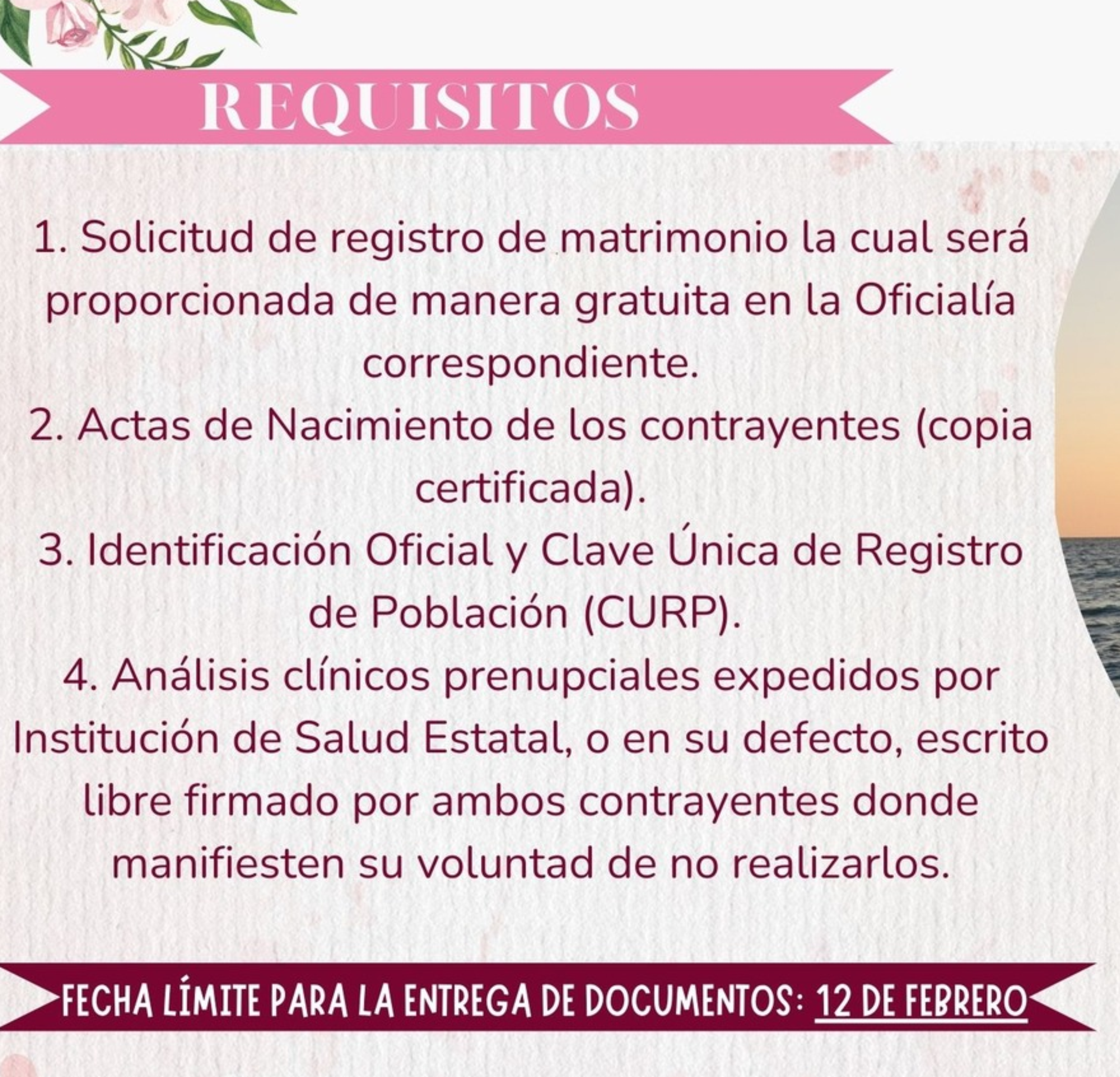 REQUISITOS

1. Solicitud de registro de matrimonio la cual será proporcionada de manera gratuita en la Oficialía correspondiente.

2. Actas de Nacimiento de los contrayentes (copia certificada).

3. Identificación Oficial y Clave Única de Registro de Población (CURP).

4. Análisis clínicos prenupciales expedidos por Institución de Salud Estatal, o en su defecto, escrito libre firmado por ambos contrayentes donde manifiesten su voluntad de no realizarlos.

FECHA LÍMITE PARA LA ENTREGA DE DOCUMENTOS: 12 DE FEBRERO